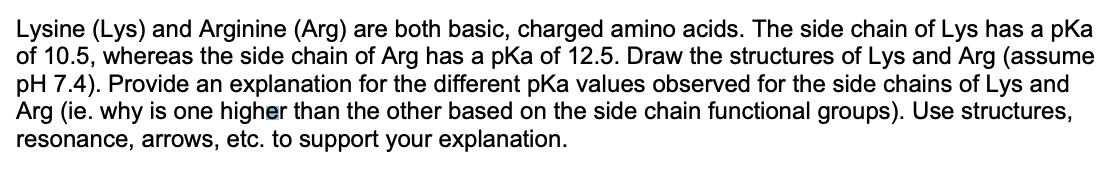 Lysine (Lys) and Arginine (Arg) are both basic, charged amino acids. The side chain of Lys has a pKa of 10.5, whereas the side chain of Arg has a pKa of 12.5. Draw the structures of Lys and Arg (assume pH 7.4). Provide an explanation for the different pKa values observed for the side chains of Lys and Arg (ie. why is one higher than the other based on the side chain functional groups). Use structures, resonance, arrows, etc. to support your explanation.